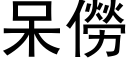 呆僗